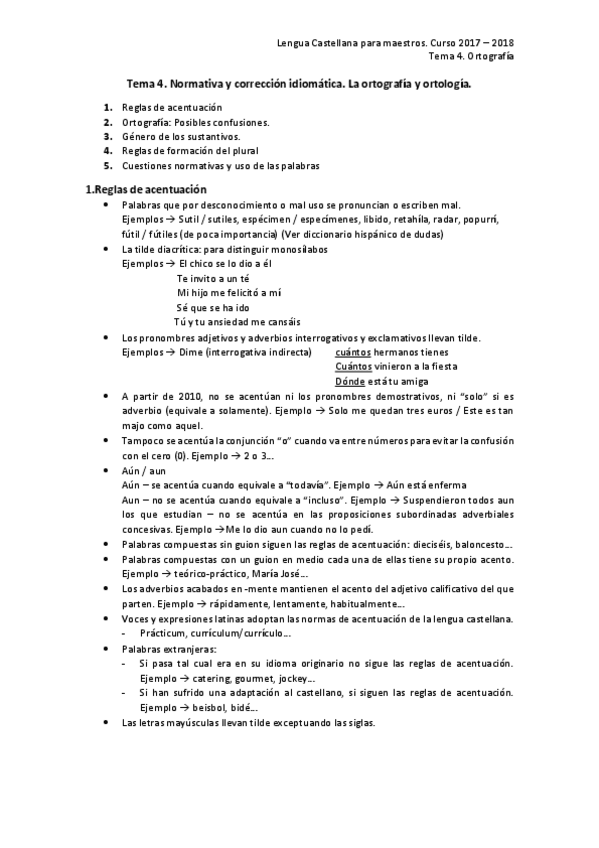 Lengua Castellana para maestros. Curso 2017 – 2018
Tema 4. Ortografía

Tema 4. Normativa y corrección idiomática. La ortografía y ortología.

1. Reglas de acentuación
2. Ortografía: Posibles confusiones.
3. Género de los sustantivos.
4. Reglas de formación del plural
5. Cuestiones normativas y uso de las palabras

1.Reglas de acentuación

• Palabras que por desconocimiento o mal uso se pronuncian o escriben mal. Ejemplos → Sutil / sutiles, espécimen / especímenes, libido, retahíla, radar, popurrí, fútil / fútiles (de poca importancia) (Ver diccionario hispánico de dudas)
• La tilde diacrítica: para distinguir monosílabos
Ejemplos → El chico se lo dio a él
Te invito a un té
Mi hijo me felicitó a mí
Sé que se ha ido
Tú y tu ansiedad me cansáis
• Los pronombres adjetivos y adverbios interrogativos y exclamativos llevan tilde.
Ejemplos → Dime (interrogativa indirecta) cuántos hermanos tienes
Cuántos vinieron a la fiesta
Dónde está tu amiga
• A partir de 2010, no se acentúan ni los pronombres demostrativos, ni "solo" si es adverbio (equivale a solamente). Ejemplo → Solo me quedan tres euros / Este es tan majo como aquel.
• Tampoco se acentúa la conjunción "o" cuando va entre números para evitar la confusión con el cero (0). Ejemplo → 2 o 3…
• Aún / aun
Aún – se acentúa cuando equivale a "todavía". Ejemplo → Aún está enferma
Aun – no se acentúa cuando equivale a "incluso". Ejemplo → Suspendieron todos aun los que estudian – no se acentúa en las proposiciones subordinadas adverbiales concesivas. Ejemplo →Me lo dio aun cuando no lo pedí.
• Palabras compuestas sin guion siguen las reglas de acentuación: dieciséis, baloncesto…
• Palabras compuestas con un guion en medio cada una de ellas tiene su propio acento. Ejemplo → teórico-práctico, María José…
• Los adverbios acabados en -mente mantienen el acento del adjetivo calificativo del que parten. Ejemplo → rápidamente, lentamente, habitualmente…
• Voces y expresiones latinas adoptan las normas de acentuación de la lengua castellana.
- Prácticum, currículum/currículo…
• Palabras extranjeras:
- Si pasa tal cual era en su idioma originario no sigue las reglas de acentuación. Ejemplo → catering, gourmet, jockey…
- Si han sufrido una adaptación al castellano, si siguen las reglas de acentuación. Ejemplo → beisbol, bidé…
• Las letras mayúsculas llevan tilde exceptuando las siglas.